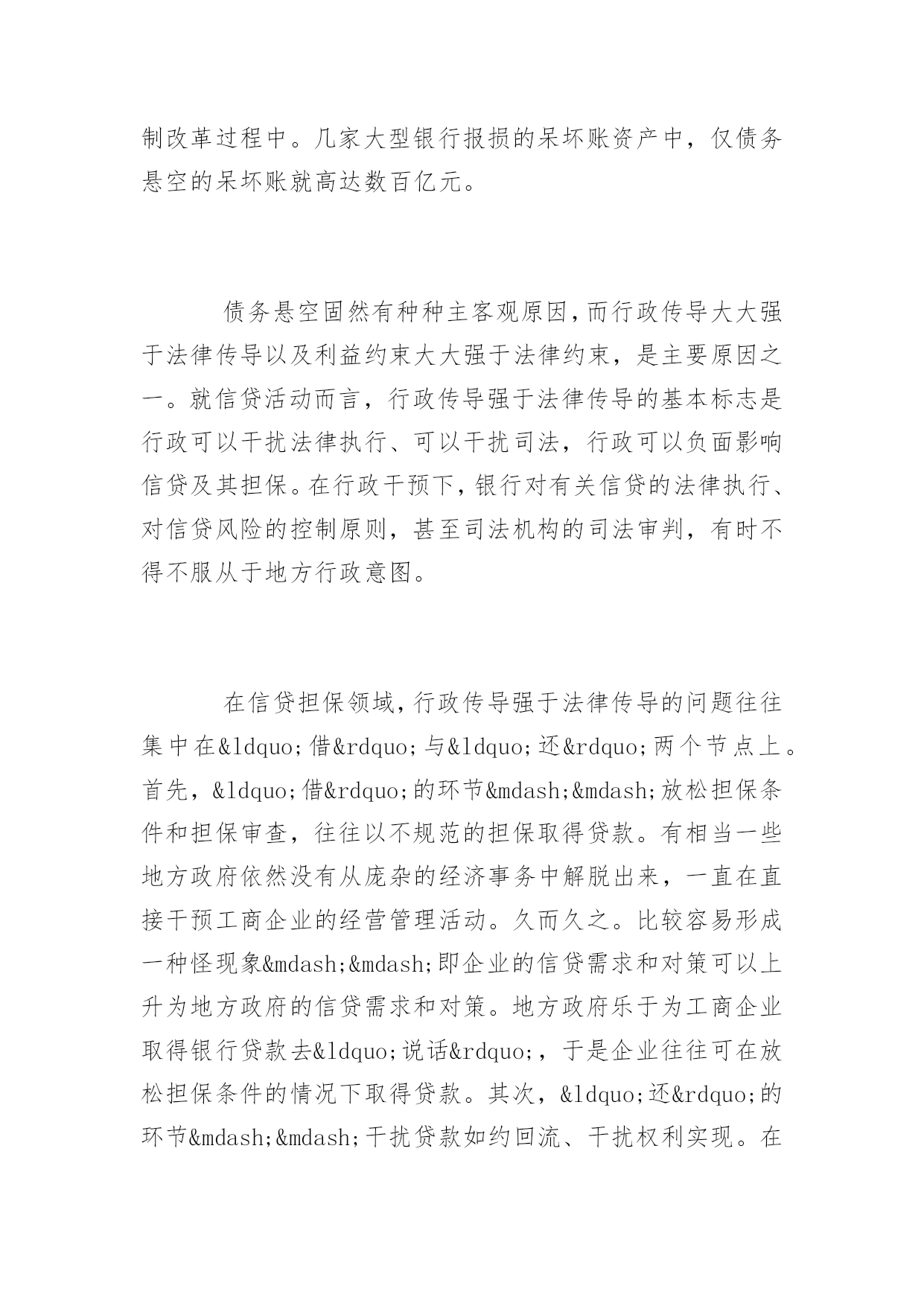 制改革过程中。几家大型银行报损的呆坏账资产中，仅债务悬空的呆坏账就高达数百亿元。

债务悬空固然有种种主客观原因,而行政传导大大强于法律传导以及利益约束大大强于法律约束，是主要原因之一。就信贷活动而言，行政传导强于法律传导的基本标志是行政可以干扰法律执行、可以干扰司法，行政可以负面影响信贷及其担保。在行政干预下，银行对有关信贷的法律执行、对信贷风险的控制原则，甚至司法机构的司法审判，有时不得不服从于地方行政意图。

在信贷担保领域，行政传导强于法律传导的问题往往集中在&ldquo;借&rdquo;与&ldquo;还&rdquo;两个节点上。首先，&ldquo;借&rdquo;的环节&mdash;&mdash;放松担保条件和担保审查，往往以不规范的担保取得贷款。有相当一些地方政府依然没有从庞杂的经济事务中解脱出来，一直在直接干预工商企业的经营管理活动。久而久之。比较容易形成一种怪现象&mdash;&mdash;即企业的信贷需求和对策可以上升为地方政府的信贷需求和对策。地方政府乐于为工商企业取得银行贷款去&ldquo;说话&rdquo;，于是企业往往可在放松担保条件的情况下取得贷款。其次，&ldquo;还&rdquo;的环节&mdash;&mdash;干扰贷款如约回流、干扰权利实现。在